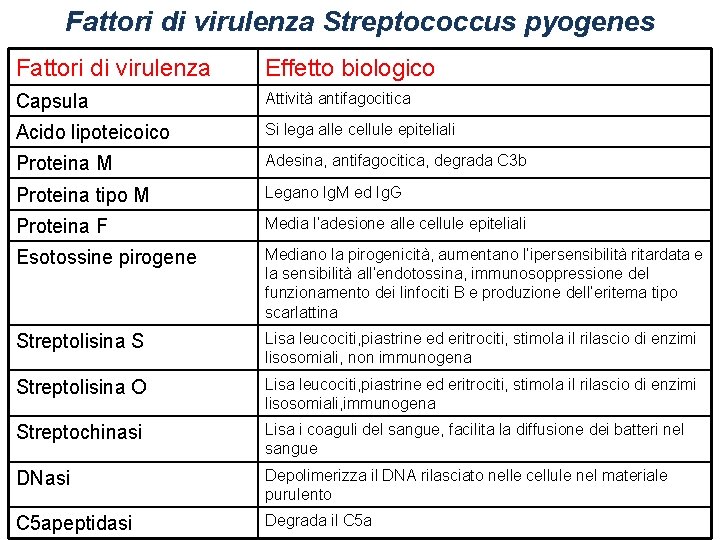 Fattori di virulenza Streptococcus pyogenes

| Fattori di virulenza | Effetto biologico |
|---|---|
| Capsula | Attività antifagocitica |
| Acido lipoteicoico | Si lega alle cellule epiteliali |
| Proteina M | Adesina, antifagocitica, degrada C3b |
| Proteina tipo M | Legano IgM ed IgG |
| Proteina F | Media l'adesione alle cellule epiteliali |
| Esotossine pirogene | Mediano la pirogenicità, aumentano l'ipersensibilità ritardata e la sensibilità all'endotossina, immunosoppressione del funzionamento dei linfociti B e produzione dell'eritema tipo scarlattina |
| Streptolisina S | Lisa leucociti,piastrine ed eritrociti, stimola il rilascio di enzimi lisosomiali, non immunogena |
| Streptolisina O | Lisa leucociti,piastrine ed eritrociti, stimola il rilascio di enzimi lisosomiali,immunogena |
| Streptochinasi | Lisa i coaguli del sangue, facilita la diffusione dei batteri nel sangue |
| DNasi | Depolimerizza il DNA rilasciato nelle cellule nel materiale purulento |
| C5apeptidasi | Degrada il C5a |